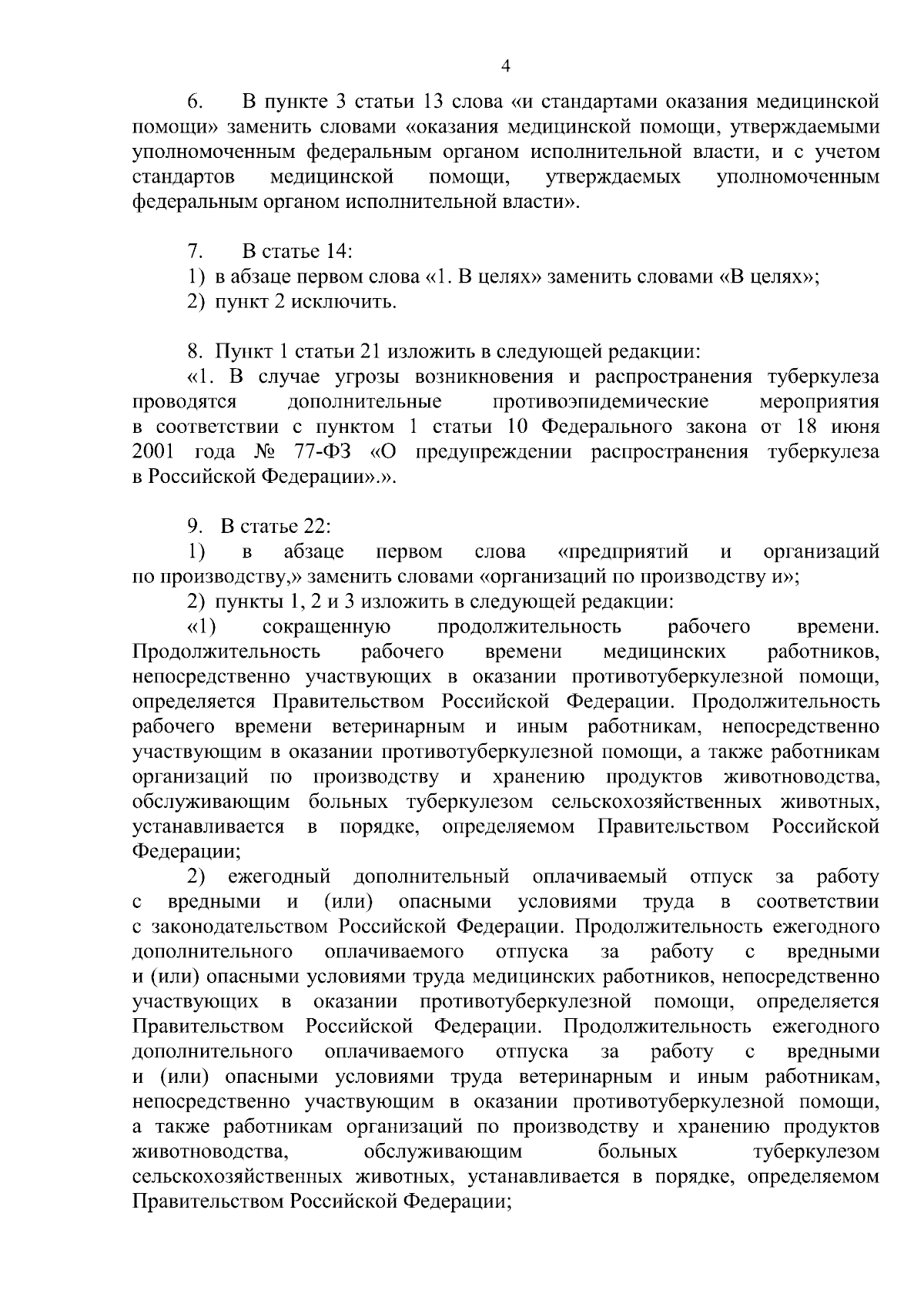 4

6. В пункте 3 статьи 13 слова «и стандартами оказания медицинской помощи» заменить словами «оказания медицинской помощи, утверждаемыми уполномоченным федеральным органом исполнительной власти, и с учетом стандартов медицинской помощи, утверждаемых уполномоченным федеральным органом исполнительной власти».

7. В статье 14:
1) в абзаце первом слова «1. В целях» заменить словами «В целях»;
2) пункт 2 исключить.

8. Пункт 1 статьи 21 изложить в следующей редакции:
«1. В случае угрозы возникновения и распространения туберкулеза проводятся дополнительные противоэпидемические мероприятия в соответствии с пунктом 1 статьи 10 Федерального закона от 18 июня 2001 года № 77-ФЗ «О предупреждении распространения туберкулеза в Российской Федерации».».

9. В статье 22:
1) в абзаце первом слова «предприятий и организаций по производству,» заменить словами «организаций по производству и»;
2) пункты 1, 2 и 3 изложить в следующей редакции:
«1) сокращенную продолжительность рабочего времени. Продолжительность рабочего времени медицинских работников, непосредственно участвующих в оказании противотуберкулезной помощи, определяется Правительством Российской Федерации. Продолжительность рабочего времени ветеринарным и иным работникам, непосредственно участвующим в оказании противотуберкулезной помощи, а также работникам организаций по производству и хранению продуктов животноводства, обслуживающим больных туберкулезом сельскохозяйственных животных, устанавливается в порядке, определяемом Правительством Российской Федерации;
2) ежегодный дополнительный оплачиваемый отпуск за работу с вредными и (или) опасными условиями труда в соответствии с законодательством Российской Федерации. Продолжительность ежегодного дополнительного оплачиваемого отпуска за работу с вредными и (или) опасными условиями труда медицинских работников, непосредственно участвующих в оказании противотуберкулезной помощи, определяется Правительством Российской Федерации. Продолжительность ежегодного дополнительного оплачиваемого отпуска за работу с вредными и (или) опасными условиями труда ветеринарным и иным работникам, непосредственно участвующим в оказании противотуберкулезной помощи, а также работникам организаций по производству и хранению продуктов животноводства, обслуживающим больных туберкулезом сельскохозяйственных животных, устанавливается в порядке, определяемом Правительством Российской Федерации;